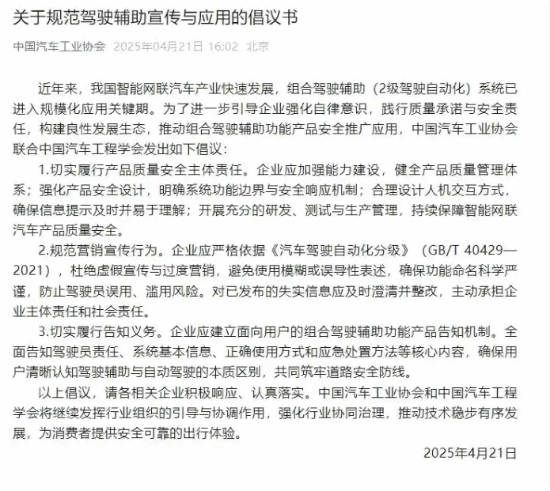 关于规范驾驶辅助宣传与应用的倡议书

中国汽车工业协会 2025年04月21日 16:02 北京

近年来，我国智能网联汽车产业快速发展，组合驾驶辅助（2级驾驶自动化）系统已进入规模化应用关键期。为了进一步引导企业强化自律意识，践行质量承诺与安全责任，构建良性发展生态，推动组合驾驶辅助功能产品安全推广应用，中国汽车工业协会联合中国汽车工程学会发出如下倡议：

1.切实履行产品质量安全主体责任。企业应加强能力建设，健全产品质量管理体系；强化产品安全设计，明确系统功能边界与安全响应机制；合理设计人机交互方式，确保信息提示及时并易于理解；开展充分的研发、测试与生产管理，持续保障智能网联汽车产品质量安全。

2.规范营销宣传行为。企业应严格依据《汽车驾驶自动化分级》（GB/T 40429—2021），杜绝虚假宣传与过度营销，避免使用模糊或误导性表述，确保功能命名科学严谨，防止驾驶员误用、滥用风险。对已发布的失实信息应及时澄清并整改，主动承担企业主体责任和社会责任。

3.切实履行告知义务。企业应建立面向用户的组合驾驶辅助功能产品告知机制。全面告知驾驶员责任、系统基本信息、正确使用方式和应急处置方法等核心内容，确保用户清晰认知驾驶辅助与自动驾驶的本质区别，共同筑牢道路安全防线。

以上倡议，请各相关企业积极响应、认真落实。中国汽车工业协会和中国汽车工程学会将继续发挥行业组织的引导与协调作用，强化行业协同治理，推动技术稳步有序发展，为消费者提供安全可靠的出行体验。

2025年4月21日